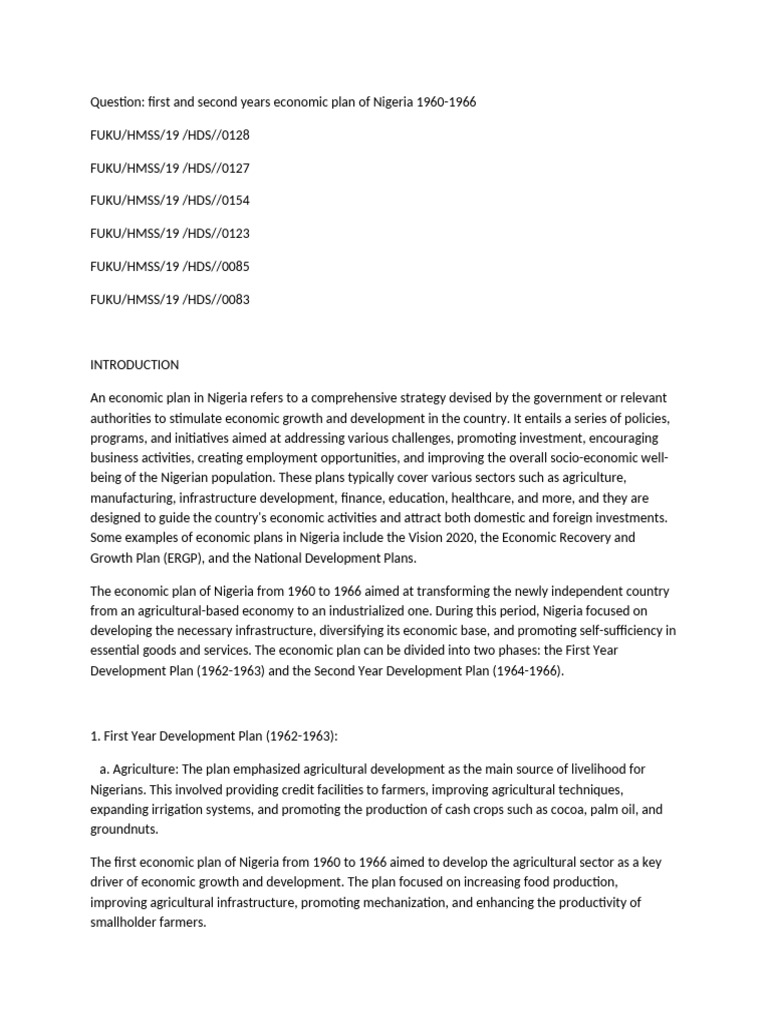 Question: first and second years economic plan of Nigeria 1960-1966

FUKU/HMSS/19 /HDS//0128

FUKU/HMSS/19 /HDS//0127

FUKU/HMSS/19 /HDS//0154

FUKU/HMSS/19 /HDS//0123

FUKU/HMSS/19 /HDS//0085

FUKU/HMSS/19 /HDS//0083

INTRODUCTION

An economic plan in Nigeria refers to a comprehensive strategy devised by the government or relevant authorities to stimulate economic growth and development in the country. It entails a series of policies, programs, and initiatives aimed at addressing various challenges, promoting investment, encouraging business activities, creating employment opportunities, and improving the overall socio-economic well-being of the Nigerian population. These plans typically cover various sectors such as agriculture, manufacturing, infrastructure development, finance, education, healthcare, and more, and they are designed to guide the country's economic activities and attract both domestic and foreign investments. Some examples of economic plans in Nigeria include the Vision 2020, the Economic Recovery and Growth Plan (ERGP), and the National Development Plans.

The economic plan of Nigeria from 1960 to 1966 aimed at transforming the newly independent country from an agricultural-based economy to an industrialized one. During this period, Nigeria focused on developing the necessary infrastructure, diversifying its economic base, and promoting self-sufficiency in essential goods and services. The economic plan can be divided into two phases: the First Year Development Plan (1962-1963) and the Second Year Development Plan (1964-1966).

1. First Year Development Plan (1962-1963):

a. Agriculture: The plan emphasized agricultural development as the main source of livelihood for Nigerians. This involved providing credit facilities to farmers, improving agricultural techniques, expanding irrigation systems, and promoting the production of cash crops such as cocoa, palm oil, and groundnuts.

The first economic plan of Nigeria from 1960 to 1966 aimed to develop the agricultural sector as a key driver of economic growth and development. The plan focused on increasing food production, improving agricultural infrastructure, promoting mechanization, and enhancing the productivity of smallholder farmers.